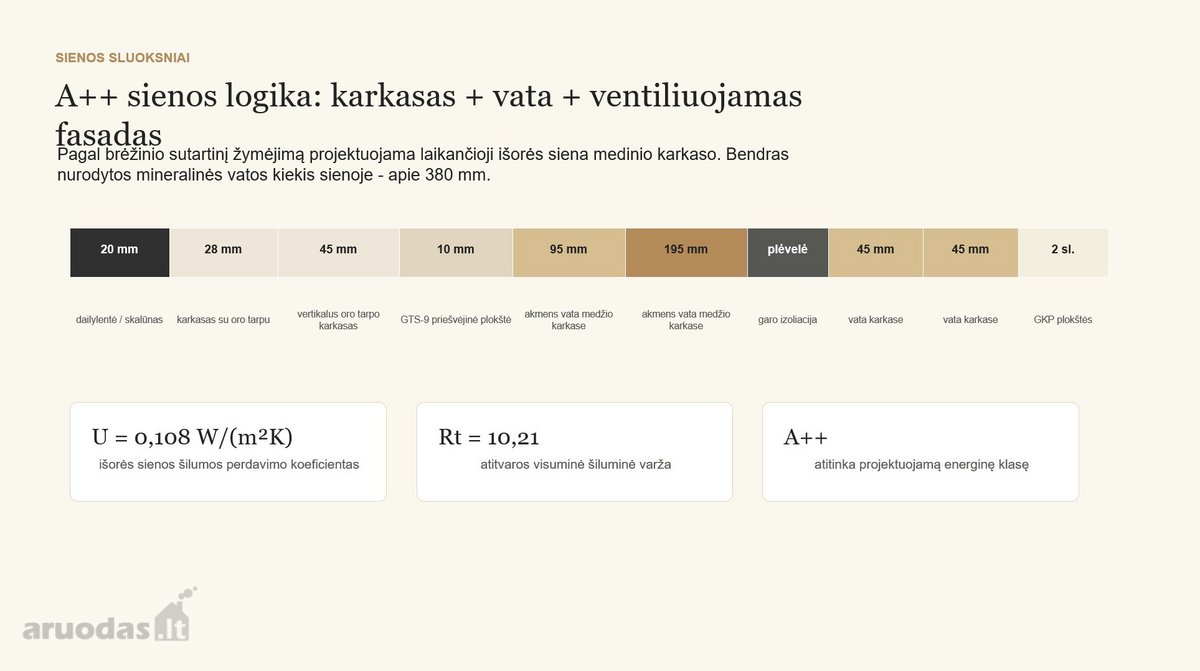 SIENOS SLUOKSNIAI

A++ sienos logika: karkasas + vata + ventiliuojamas fasadas

Pagal brėžinio sutartinį žymėjimą projektuojama laikančioji išorės siena medinio karkaso. Bendras nurodytos mineralinės vatos kiekis sienoje - apie 380 mm.

| 20 mm | 28 mm | 45 mm | 10 mm | 95 mm | 195 mm | plėvelė | 45 mm | 45 mm | 2 sl. |
|---|---|---|---|---|---|---|---|---|---|
| dailylentė / skalūnas | karkasas su oro tarpu | vertikalus oro tarpo karkasas | GTS-9 priešvėjinė plokštė | akmens vata medžio karkase | akmens vata medžio karkase | garo izoliacija | vata karkase | vata karkase | GKP plokštės |

U = 0,108 W/(m²K)
išorės sienos šilumos perdavimo koeficientas

Rt = 10,21
atitvaros visuminė šiluminė varža

A++
atitinka projektuojamą energinę klasę

aruodas.lt